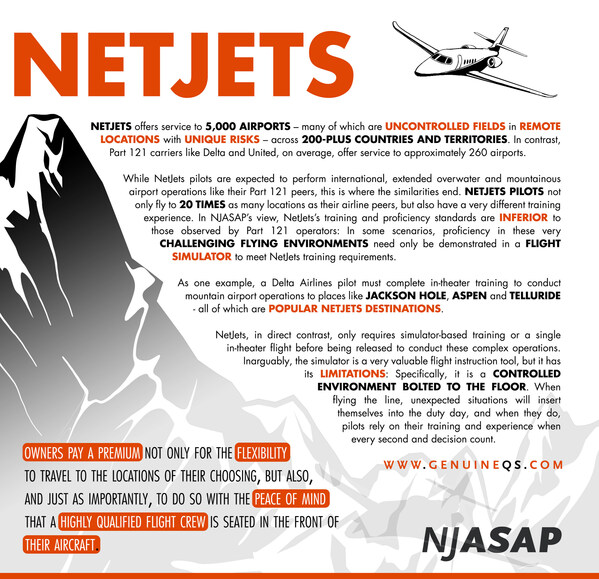 NETJETS

NETJETS offers service to 5,000 AIRPORTS – many of which are UNCONTROLLED FIELDS in REMOTE LOCATIONS with UNIQUE RISKS – across 200-PLUS COUNTRIES AND TERRITORIES. In contrast, Part 121 carriers like Delta and United, on average, offer service to approximately 260 airports.

While NetJets pilots are expected to perform international, extended overwater and mountainous airport operations like their Part 121 peers, this is where the similarities end. NETJETS PILOTS not only fly to 20 TIMES as many locations as their airline peers, but also have a very different training experience. In NJASAP's view, NetJets's training and proficiency standards are INFERIOR to those observed by Part 121 operators: In some scenarios, proficiency in these very CHALLENGING FLYING ENVIRONMENTS need only be demonstrated in a FLIGHT SIMULATOR to meet NetJets training requirements.

As one example, a Delta Airlines pilot must complete in-theater training to conduct mountain airport operations to places like JACKSON HOLE, ASPEN and TELLURIDE - all of which are POPULAR NETJETS DESTINATIONS.

NetJets, in direct contrast, only requires simulator-based training or a single in-theater flight before being released to conduct these complex operations. Inarguably, the simulator is a very valuable flight instruction tool, but it has its LIMITATIONS: Specifically, it is a CONTROLLED ENVIRONMENT BOLTED TO THE FLOOR. When flying the line, unexpected situations will insert themselves into the duty day, and when they do, pilots rely on their training and experience when every second and decision count.

WWW.GENUINEQS.COM

OWNERS PAY A PREMIUM NOT ONLY FOR THE FLEXIBILITY TO TRAVEL TO THE LOCATIONS OF THEIR CHOOSING, BUT ALSO, AND JUST AS IMPORTANTLY, TO DO SO WITH THE PEACE OF MIND THAT A HIGHLY QUALIFIED FLIGHT CREW IS SEATED IN THE FRONT OF THEIR AIRCRAFT.

NJASAP